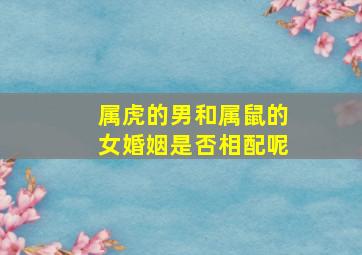 属虎的男和属鼠的女婚姻是否相配呢